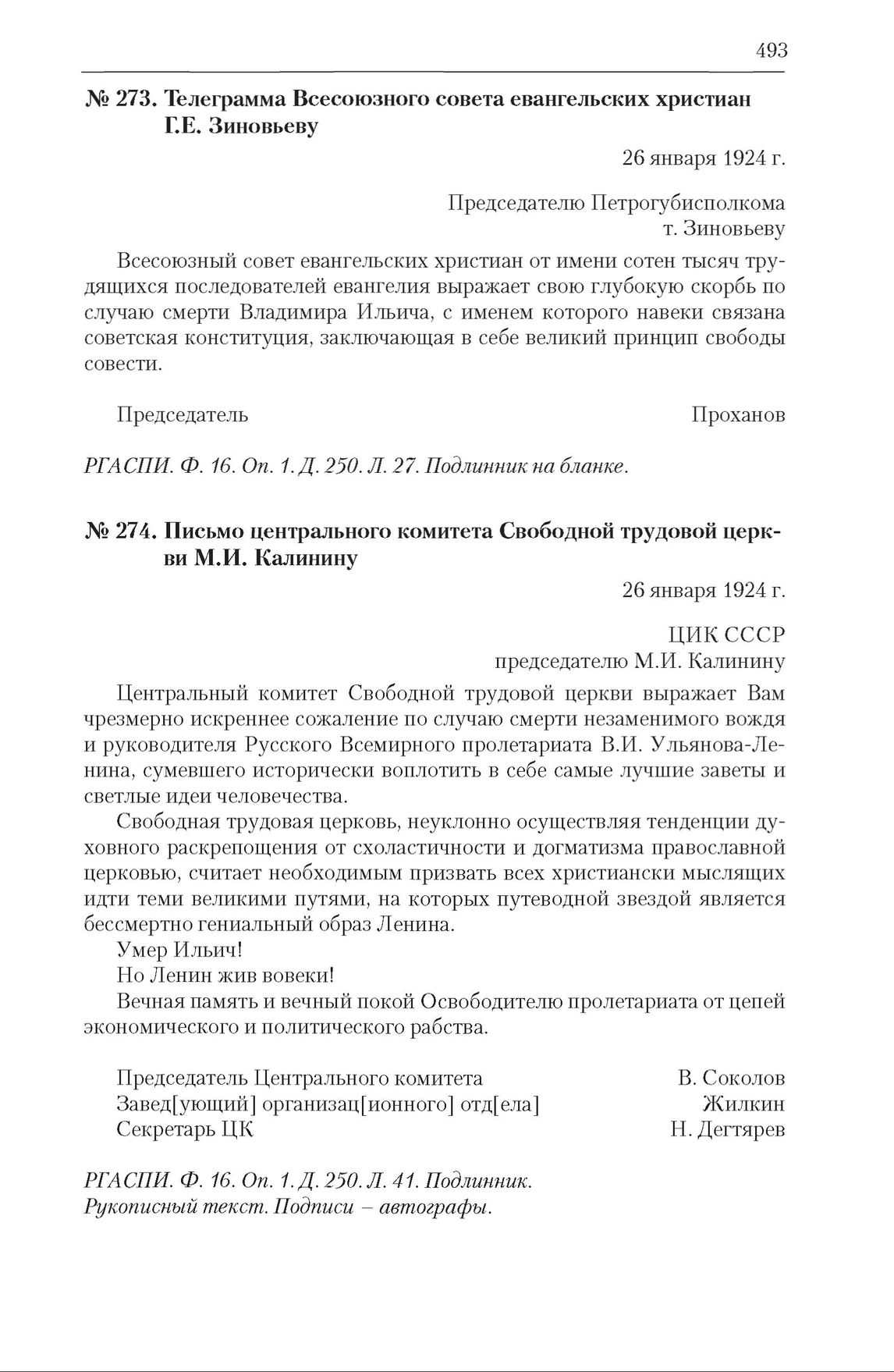 493

№ 273. Телеграмма Всесоюзного совета евангельских христиан Г.Е. Зиновьеву

26 января 1924 г.

Председателю Петрогубисполкома
т. Зиновьеву

Всесоюзный совет евангельских христиан от имени сотен тысяч трудящихся последователей евангелия выражает свою глубокую скорбь по случаю смерти Владимира Ильича, с именем которого навеки связана советская конституция, заключающая в себе великий принцип свободы совести.

Председатель Проханов

РГАСПИ. Ф. 16. Оп. 1. Д. 250. Л. 27. Подлинник на бланке.

№ 274. Письмо центрального комитета Свободной трудовой церкви М.И. Калинину

26 января 1924 г.

ЦИК СССР
председателю М.И. Калинину

Центральный комитет Свободной трудовой церкви выражает Вам чрезмерно искреннее сожаление по случаю смерти незаменимого вождя и руководителя Русского Всемирного пролетариата В.И. Ульянова-Ленина, сумевшего исторически воплотить в себе самые лучшие заветы и светлые идеи человечества.

Свободная трудовая церковь, неуклонно осуществляя тенденции духовного раскрепощения от схоластичности и догматизма православной церковью, считает необходимым призвать всех христиански мыслящих идти теми великими путями, на которых путеводной звездой является бессмертно гениальный образ Ленина.

Умер Ильич!

Но Ленин жив вовеки!

Вечная память и вечный покой Освободителю пролетариата от цепей экономического и политического рабства.

Председатель Центрального комитета В. Соколов
Завед[ующий] организац[ионного] отд[ела] Жилкин
Секретарь ЦК Н. Дегтярев

РГАСПИ. Ф. 16. Оп. 1. Д. 250. Л. 41. Подлинник.
Рукописный текст. Подписи – автографы.